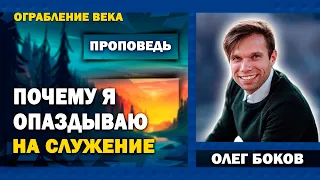 ОГРАБЛЕНИЕ ВЕКА

ПРОПОВЕДЬ

ПОЧЕМУ Я ОПАЗДЫВАЮ НА СЛУЖЕНИЕ

ОЛЕГ БОКОВ